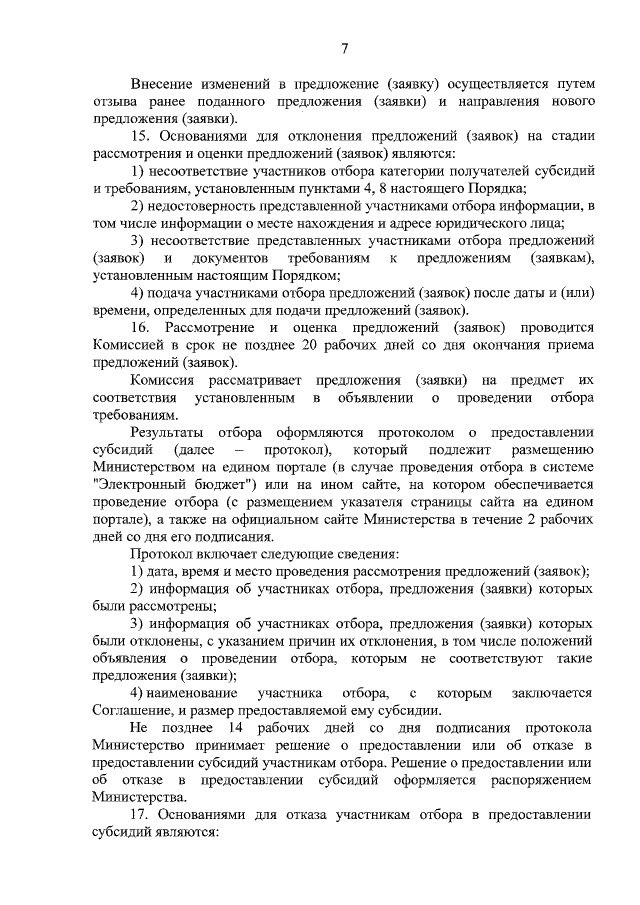 7

Внесение изменений в предложение (заявку) осуществляется путем отзыва ранее поданного предложения (заявки) и направления нового предложения (заявки).

15. Основаниями для отклонения предложений (заявок) на стадии рассмотрения и оценки предложений (заявок) являются:

1) несоответствие участников отбора категории получателей субсидий и требованиям, установленным пунктами 4, 8 настоящего Порядка;

2) недостоверность представленной участниками отбора информации, в том числе информации о месте нахождения и адресе юридического лица;

3) несоответствие представленных участниками отбора предложений (заявок) и документов требованиям к предложениям (заявкам), установленным настоящим Порядком;

4) подача участниками отбора предложений (заявок) после даты и (или) времени, определенных для подачи предложений (заявок).

16. Рассмотрение и оценка предложений (заявок) проводится Комиссией в срок не позднее 20 рабочих дней со дня окончания приема предложений (заявок).

Комиссия рассматривает предложения (заявки) на предмет их соответствия установленным в объявлении о проведении отбора требованиям.

Результаты отбора оформляются протоколом о предоставлении субсидий (далее – протокол), который подлежит размещению Министерством на едином портале (в случае проведения отбора в системе "Электронный бюджет") или на ином сайте, на котором обеспечивается проведение отбора (с размещением указателя страницы сайта на едином портале), а также на официальном сайте Министерства в течение 2 рабочих дней со дня его подписания.

Протокол включает следующие сведения:

1) дата, время и место проведения рассмотрения предложений (заявок);

2) информация об участниках отбора, предложения (заявки) которых были рассмотрены;

3) информация об участниках отбора, предложения (заявки) которых были отклонены, с указанием причин их отклонения, в том числе положений объявления о проведении отбора, которым не соответствуют такие предложения (заявки);

4) наименование участника отбора, с которым заключается Соглашение, и размер предоставляемой ему субсидии.

Не позднее 14 рабочих дней со дня подписания протокола Министерство принимает решение о предоставлении или об отказе в предоставлении субсидий участникам отбора. Решение о предоставлении или об отказе в предоставлении субсидий оформляется распоряжением Министерства.

17. Основаниями для отказа участникам отбора в предоставлении субсидий являются: